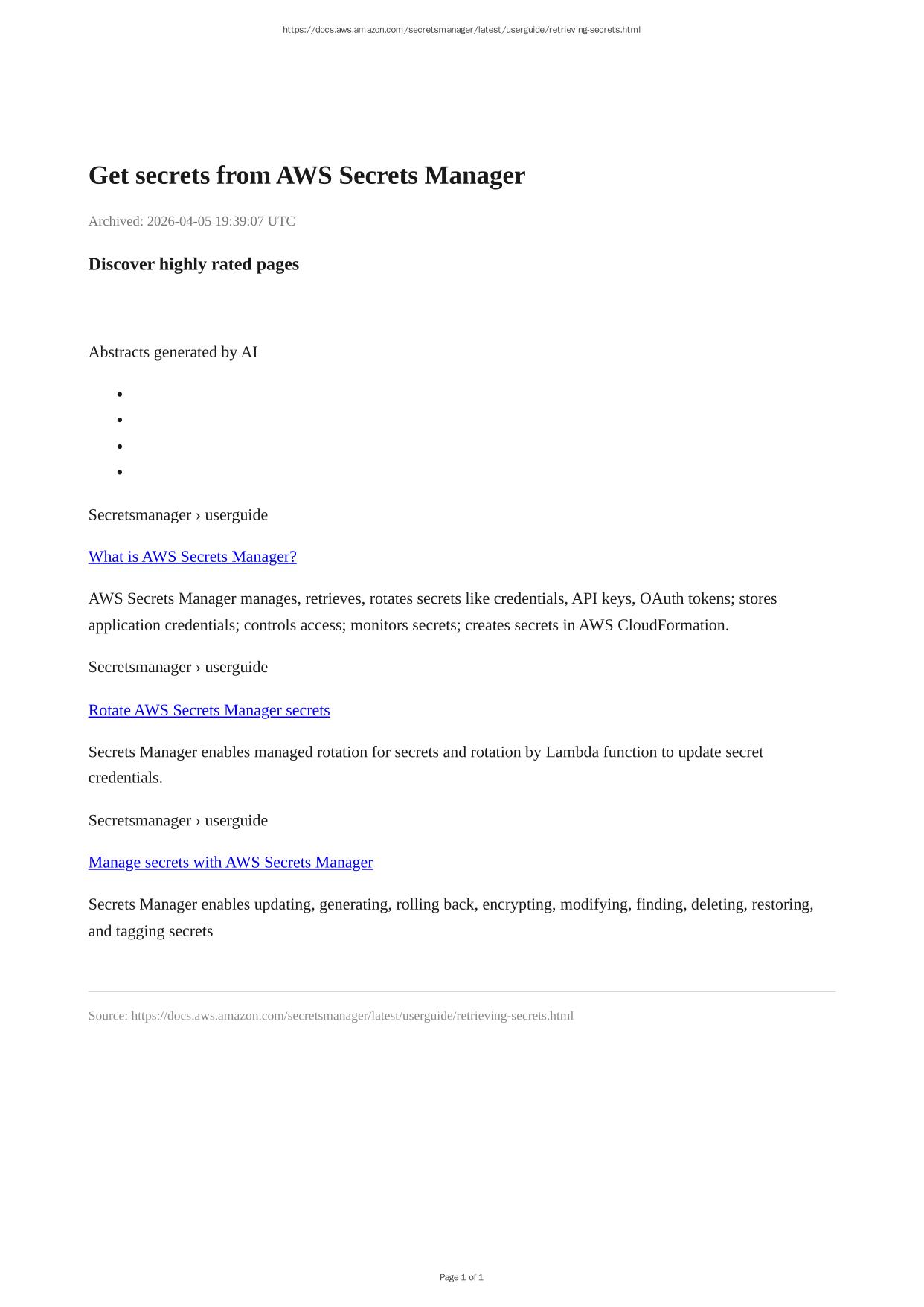 https://docs.aws.amazon.com/secretsmanager/latest/userguide/retrieving-secrets.html

Get secrets from AWS Secrets Manager

Archived: 2026-04-05 19:39:07 UTC

Discover highly rated pages

Abstracts generated by AI

Secretsmanager › userguide

What is AWS Secrets Manager?

AWS Secrets Manager manages, retrieves, rotates secrets like credentials, API keys, OAuth tokens; stores application credentials; controls access; monitors secrets; creates secrets in AWS CloudFormation.

Secretsmanager › userguide

Rotate AWS Secrets Manager secrets

Secrets Manager enables managed rotation for secrets and rotation by Lambda function to update secret credentials.

Secretsmanager › userguide

Manage secrets with AWS Secrets Manager

Secrets Manager enables updating, generating, rolling back, encrypting, modifying, finding, deleting, restoring, and tagging secrets

Source: https://docs.aws.amazon.com/secretsmanager/latest/userguide/retrieving-secrets.html

Page 1 of 1